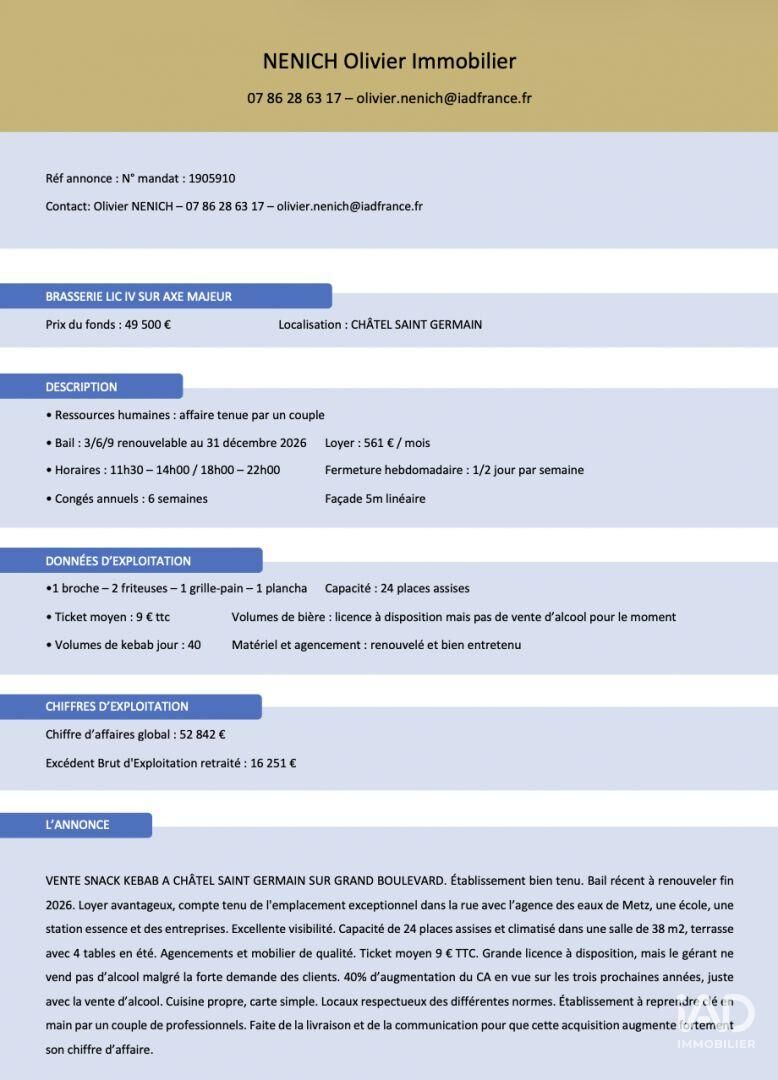 NENICH Olivier Immobilier

07 86 28 63 17 – olivier.nenich@iadfrance.fr

Réf annonce : N° mandat : 1905910

Contact: Olivier NENICH – 07 86 28 63 17 – olivier.nenich@iadfrance.fr

BRASSERIE LIC IV SUR AXE MAJEUR

Prix du fonds : 49 500 €

Localisation : CHÂTEL SAINT GERMAIN

DESCRIPTION

• Ressources humaines : affaire tenue par un couple

• Bail : 3/6/9 renouvelable au 31 décembre 2026

Loyer : 561 € / mois

• Horaires : 11h30 – 14h00 / 18h00 – 22h00

Fermeture hebdomadaire : 1/2 jour par semaine

• Congés annuels : 6 semaines

Façade 5m linéaire

DONNÉES D'EXPLOITATION

•1 broche – 2 friteuses – 1 grille-pain – 1 plancha

Capacité : 24 places assises

• Ticket moyen : 9 € ttc

Volumes de bière : licence à disposition mais pas de vente d'alcool pour le moment

• Volumes de kebab jour : 40

Matériel et agencement : renouvelé et bien entretenu

CHIFFRES D'EXPLOITATION

Chiffre d'affaires global : 52 842 €

Excédent Brut d'Exploitation retraité : 16 251 €

L'ANNONCE

VENTE SNACK KEBAB A CHÂTEL SAINT GERMAIN SUR GRAND BOULEVARD. Établissement bien tenu. Bail récent à renouveler fin 2026. Loyer avantageux, compte tenu de l'emplacement exceptionnel dans la rue avec l'agence des eaux de Metz, une école, une station essence et des entreprises. Excellente visibilité. Capacité de 24 places assises et climatisé dans une salle de 38 m2, terrasse avec 4 tables en été. Agencements et mobilier de qualité. Ticket moyen 9 € TTC. Grande licence à disposition, mais le gérant ne vend pas d'alcool malgré la forte demande des clients. 40% d'augmentation du CA en vue sur les trois prochaines années, juste avec la vente d'alcool. Cuisine propre, carte simple. Locaux respectueux des différentes normes. Établissement à reprendre clé en main par un couple de professionnels. Faite de la livraison et de la communication pour que cette acquisition augmente fortement son chiffre d'affaire.

IAD
IMMOBILIER